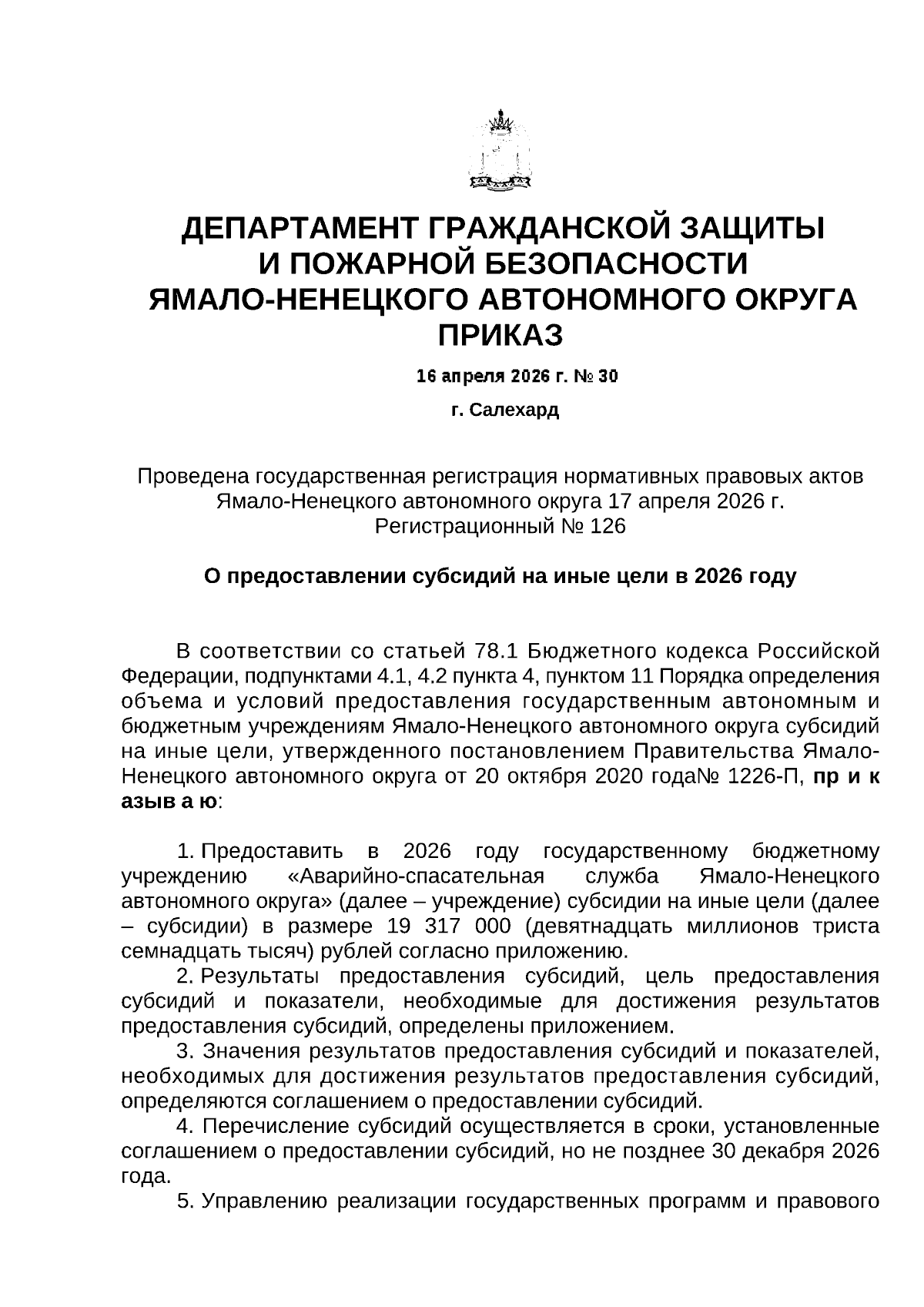 ДЕПАРТАМЕНТ ГРАЖДАНСКОЙ ЗАЩИТЫ И ПОЖАРНОЙ БЕЗОПАСНОСТИ ЯМАЛО-НЕНЕЦКОГО АВТОНОМНОГО ОКРУГА
ПРИКАЗ

16 апреля 2026 г. № 30

г. Салехард

Проведена государственная регистрация нормативных правовых актов Ямало-Ненецкого автономного округа 17 апреля 2026 г.
Регистрационный № 126

О предоставлении субсидий на иные цели в 2026 году

В соответствии со статьей 78.1 Бюджетного кодекса Российской Федерации, подпунктами 4.1, 4.2 пункта 4, пунктом 11 Порядка определения объема и условий предоставления государственным автономным и бюджетным учреждениям Ямало-Ненецкого автономного округа субсидий на иные цели, утвержденного постановлением Правительства Ямало-Ненецкого автономного округа от 20 октября 2020 года№ 1226-П, пр и к азыв а ю:

1. Предоставить в 2026 году государственному бюджетному учреждению «Аварийно-спасательная служба Ямало-Ненецкого автономного округа» (далее – учреждение) субсидии на иные цели (далее – субсидии) в размере 19 317 000 (девятнадцать миллионов триста семнадцать тысяч) рублей согласно приложению.

2. Результаты предоставления субсидий, цель предоставления субсидий и показатели, необходимые для достижения результатов предоставления субсидий, определены приложением.

3. Значения результатов предоставления субсидий и показателей, необходимых для достижения результатов предоставления субсидий, определяются соглашением о предоставлении субсидий.

4. Перечисление субсидий осуществляется в сроки, установленные соглашением о предоставлении субсидий, но не позднее 30 декабря 2026 года.

5. Управлению реализации государственных программ и правового